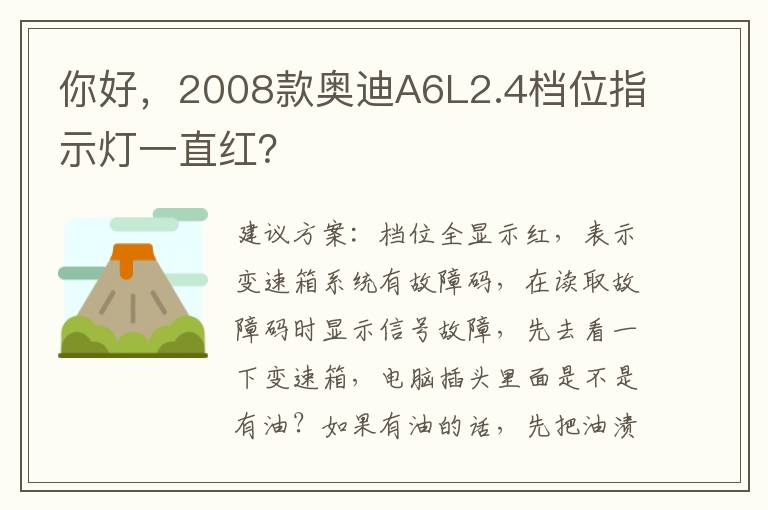 你好，2008款奥迪A6L2.4档位指示灯一直红？

建议方案：档位全显示红，表示变速箱系统有故障码，在读取故障码时显示信号故障，先去看一下变速箱，电脑插头里面是不是有油？如果有油的话，先把油渍